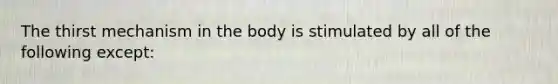 The thirst mechanism in the body is stimulated by all of the following except: